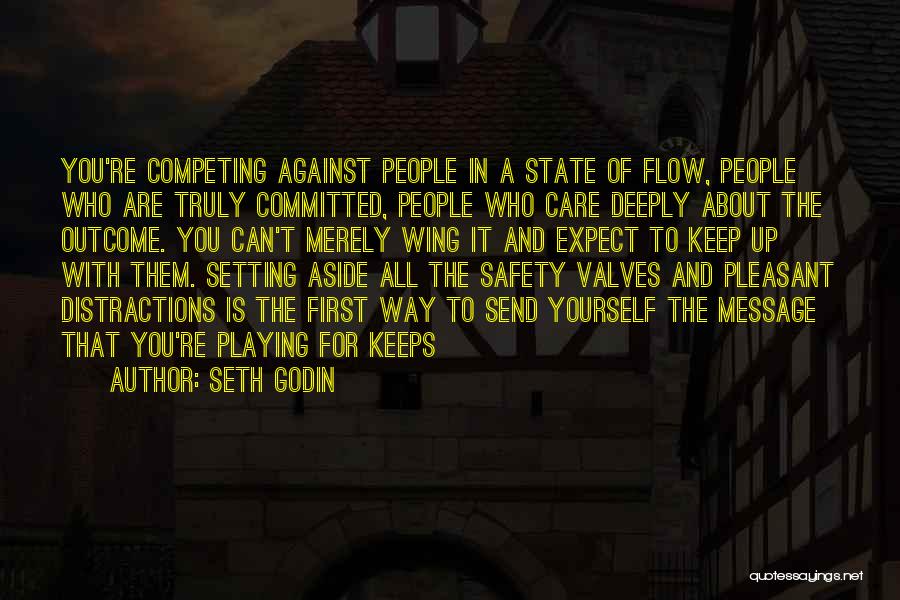 YOU'RE COMPETING AGAINST PEOPLE IN A STATE OF FLOW, PEOPLE WHO ARE TRULY COMMITTED, PEOPLE WHO CARE DEEPLY ABOUT THE OUTCOME. YOU CAN'T MERELY WING IT AND EXPECT TO KEEP UP WITH THEM. SETTING ASIDE ALL THE SAFETY VALVES AND PLEASANT DISTRACTIONS IS THE FIRST WAY TO SEND YOURSELF THE MESSAGE THAT YOU'RE PLAYING FOR KEEPS

AUTHOR: SETH GODIN

quotessayings.net